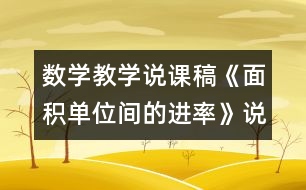 数学教学说课稿《面积单位间的进率》说